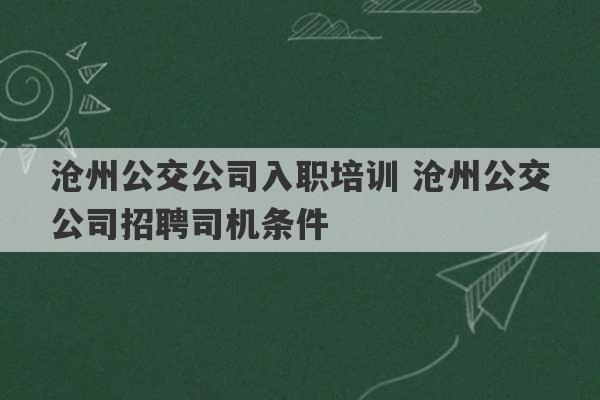 沧州公交公司入职培训 沧州公交公司招聘司机条件